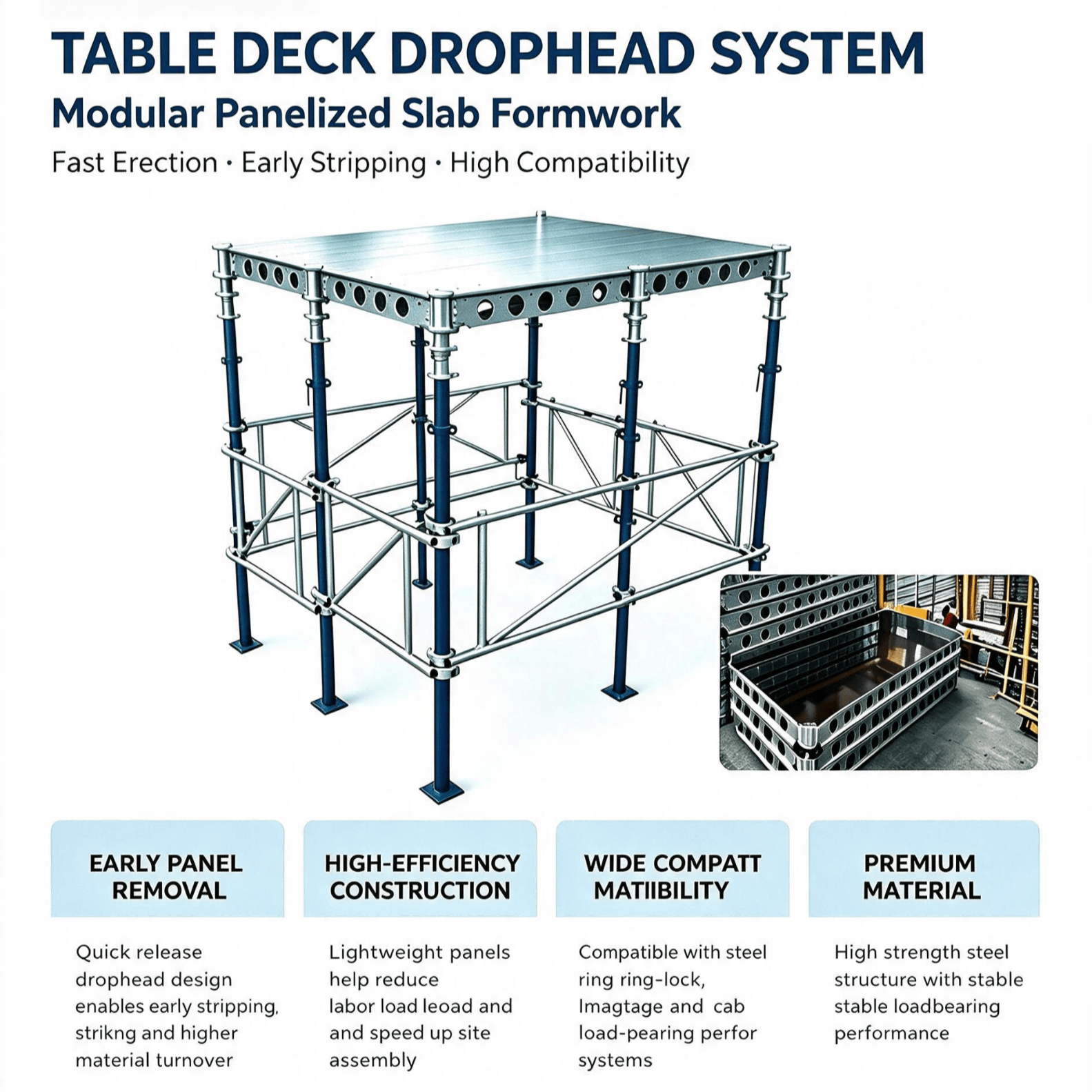 TABLE DECK DROPHEAD SYSTEM

Modular Panelized Slab Formwork

Fast Erection · Early Stripping · High Compatibility

EARLY PANEL REMOVAL

Quick release drophead design enables early stripping, strikng and higher material turnover

HIGH-EFFICIENCY CONSTRUCTION

Lightweight panels help reduce labor load leoad and and speed up site assembly

WIDE COMPATT MATIIBILITY

Compatible with steel ring ring-lock, Imagtage and cab load-pearing perfor systems

PREMIUM MATERIAL

High strength steel structure with stable stable loadbearing performance